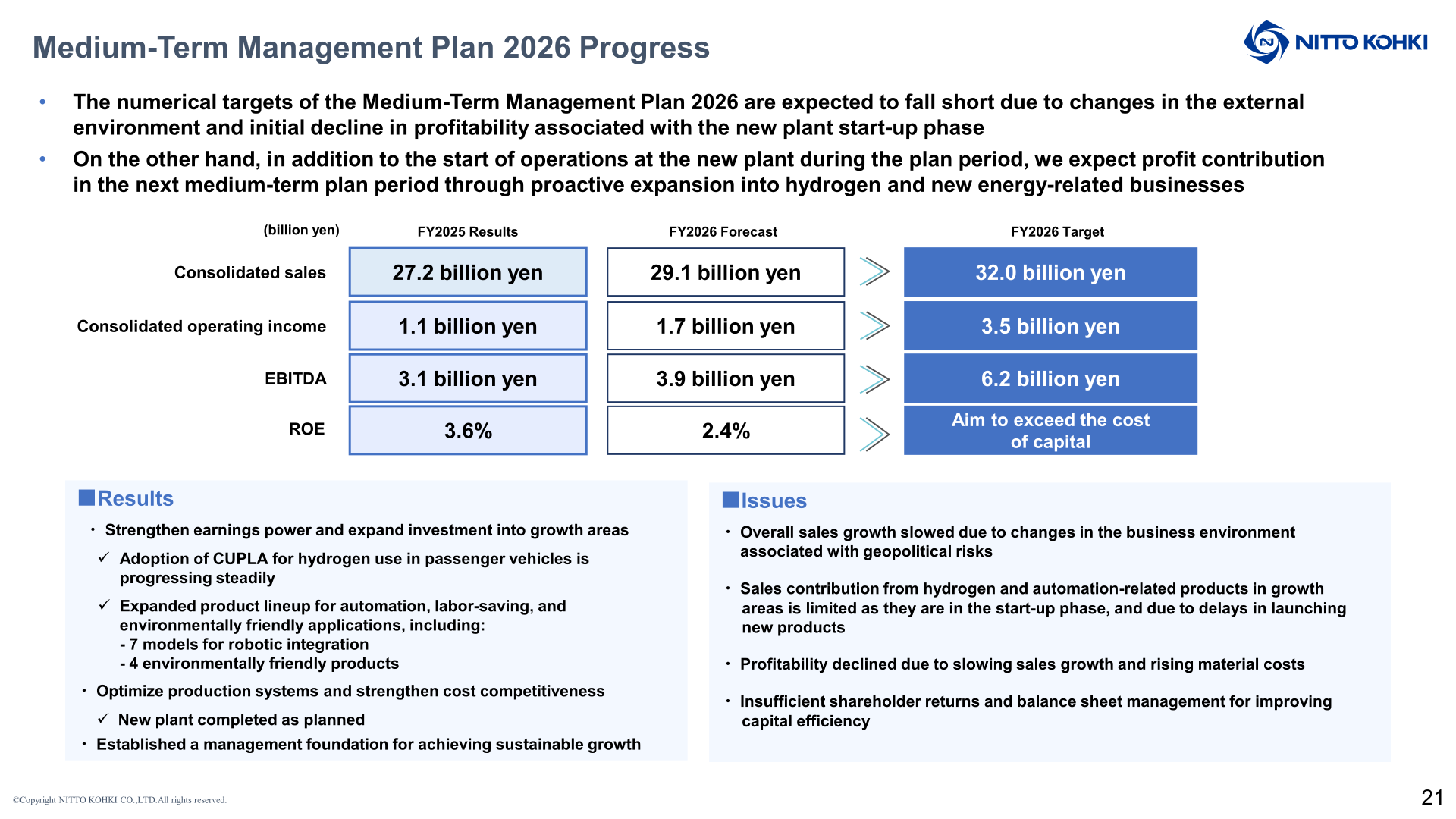 Medium-Term Management Plan 2026 Progress

NITTO KOHKI

• The numerical targets of the Medium-Term Management Plan 2026 are expected to fall short due to changes in the external environment and initial decline in profitability associated with the new plant start-up phase
• On the other hand, in addition to the start of operations at the new plant during the plan period, we expect profit contribution in the next medium-term plan period through proactive expansion into hydrogen and new energy-related businesses

| (billion yen) | FY2025 Results | FY2026 Forecast | FY2026 Target |
|---|---|---|---|
| Consolidated sales | 27.2 billion yen | 29.1 billion yen | 32.0 billion yen |
| Consolidated operating income | 1.1 billion yen | 1.7 billion yen | 3.5 billion yen |
| EBITDA | 3.1 billion yen | 3.9 billion yen | 6.2 billion yen |
| ROE | 3.6% | 2.4% | Aim to exceed the cost of capital |

■Results
・Strengthen earnings power and expand investment into growth areas
✓ Adoption of CUPLA for hydrogen use in passenger vehicles is progressing steadily
✓ Expanded product lineup for automation, labor-saving, and environmentally friendly applications, including:
- 7 models for robotic integration
- 4 environmentally friendly products
・Optimize production systems and strengthen cost competitiveness
✓ New plant completed as planned
・Established a management foundation for achieving sustainable growth

■Issues
・Overall sales growth slowed due to changes in the business environment associated with geopolitical risks

・Sales contribution from hydrogen and automation-related products in growth areas is limited as they are in the start-up phase, and due to delays in launching new products

・Profitability declined due to slowing sales growth and rising material costs

・Insufficient shareholder returns and balance sheet management for improving capital efficiency

©Copyright NITTO KOHKI CO.,LTD.All rights reserved.

21